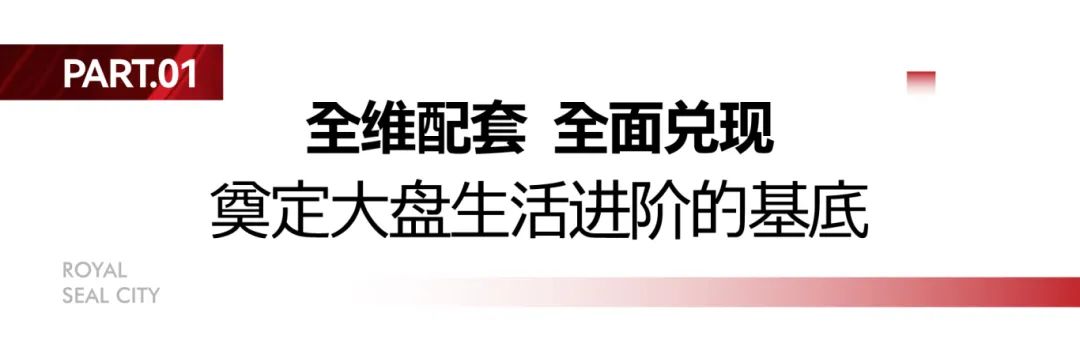 PART.01

全维配套 全面兑现
奠定大盘生活进阶的基底

ROYAL
SEAL CITY